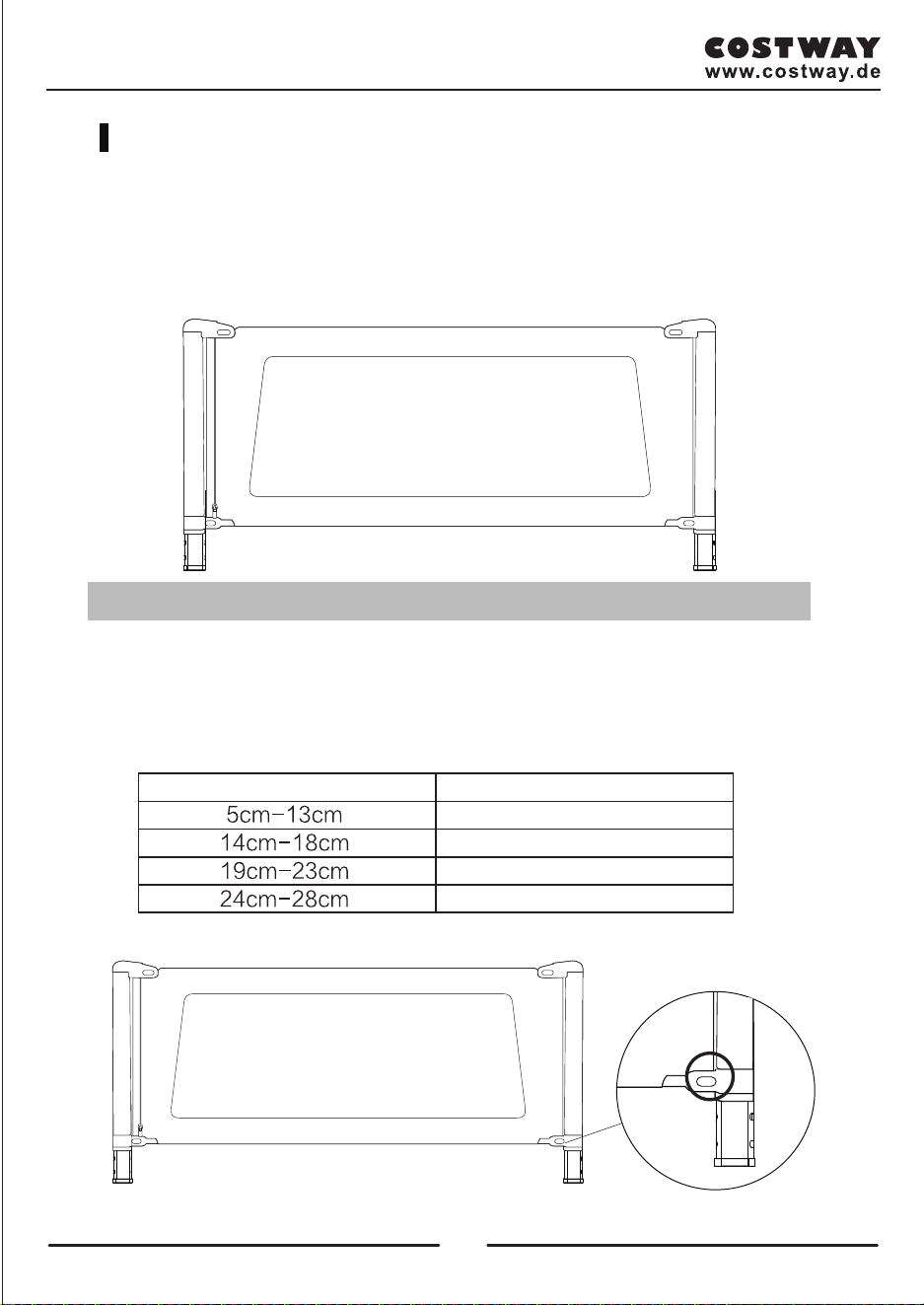 COSTWAY
www.costway.de

| | |
|---|---|
| 5cm-13cm | |
| 14cm-18cm | |
| 19cm-23cm | |
| 24cm-28cm | |